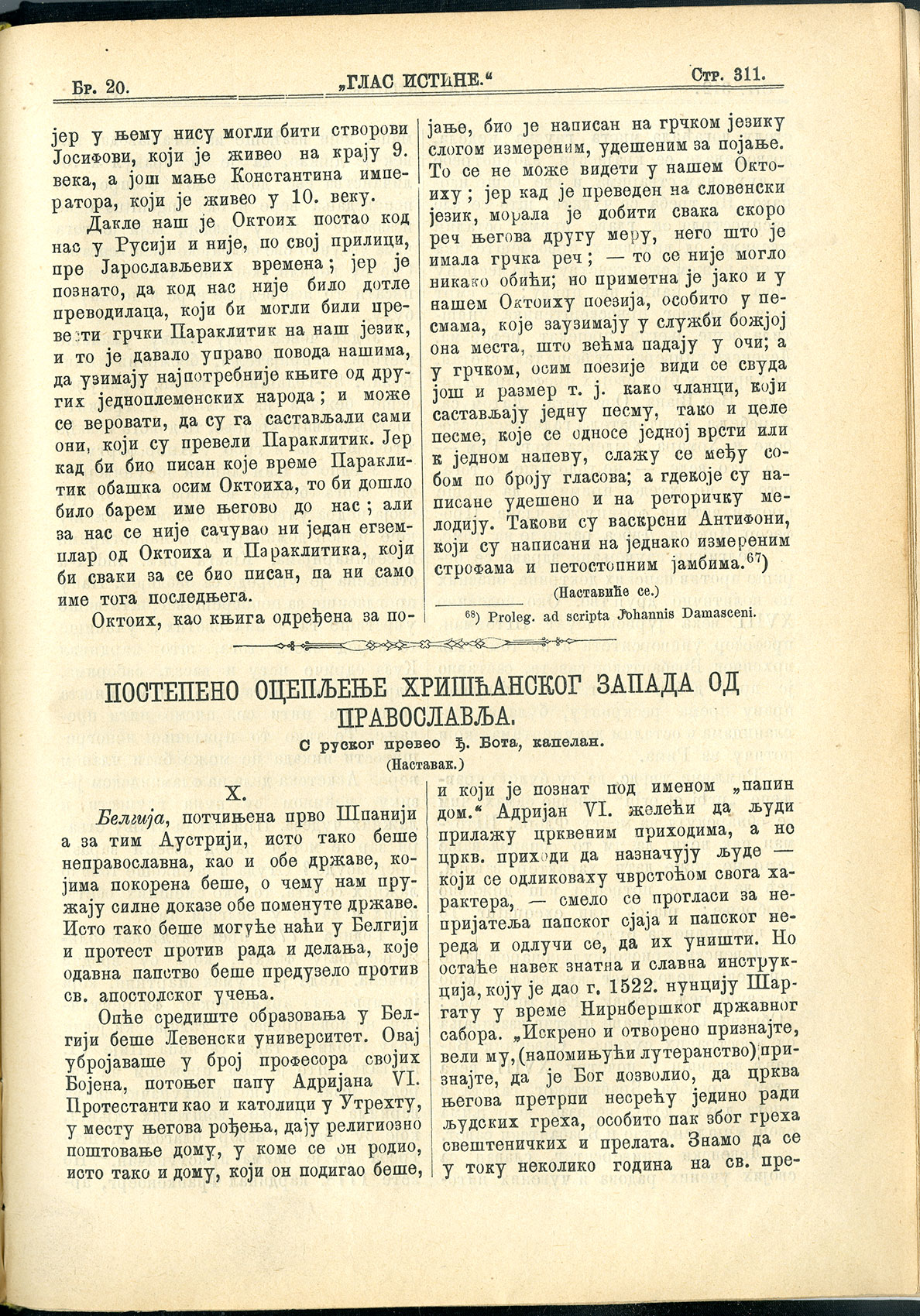 Бр. 20. „ГЛАС ИСТИНЕ.“ Стр. 311.

јер у њему нису могли бити створови Јосифови, који је живео на крају 9. века, а још мање Константина императора, који је живео у 10. веку.

Дакле наш је Октоих постао код нас у Русији и није, по свој прилици, пре Јарослављевих времена; јер је познато, да код нас није било дотле преводилаца, који би могли били превести грчки Параклитик на наш језик, и то је давало управо повода нашима, да узимају најпотребније књиге од других једноплеменских народа; и може се веровати, да су га састављали сами они, који су превели Параклитик. Јер кад би био писан које време Параклитик обашка осим Октоиха, то би дошло било барем име његово до нас; али за нас се није сачувао ни један егземплар од Октоиха и Параклитика, који би сваки за се био писан, па ни само име тога последњега.

Октоих, као књига одређена за појање, био је написан на грчком језику слогом измереним, удешеним за појање. То се не може видети у нашем Октоиху; јер кад је преведен на словенски језик, морала је добити свака скоро реч његова другу меру, него што је имала грчка реч; — то се није могло никако обићи; но приметна је јако и у нашем Октоиху поезија, особито у песмама, које заузимају у служби божјој она места, што већма падају у очи; а у грчком, осим поезије види се свуда још и размер т. ј. како чланци, који састављају једну песму, тако и целе песме, које се односе једној врсти или к једном напеву, слажу се међу собом по броју гласова; а гдекоје су написане удешено и на реторичку мелодију. Такови су васкрсни Антифони, који су написани на једнако измереним строфама и петостопним јамбима.$^{67}$)

(Наставиће се.)

$^{68}$) Proleg. ad scripta Johannis Damasceni.

ПОСТЕПЕНО ОЦЕПЉЕЊЕ ХРИШЋАНСКОГ ЗАПАДА ОД ПРАВОСЛАВЉА.

С руског превео Ђ. Бота, капелан.

(Наставак.)

X.

Белгија, потчињена прво Шпанији а за тим Аустрији, исто тако беше неправославна, као и обе државе, којима покорена беше, о чему нам пружају силне доказе обе поменуте државе. Исто тако беше могуће наћи у Белгији и протест против рада и делања, које одавна папство беше предузело против св. апостолског учења.

Опће средиште образовања у Белгији беше Левенски университет. Овај убројаваше у број професора својих Бојена, потоњег папу Адријана VI. Протестанти као и католици у Утрехту, у месту његова рођења, дају религиозно поштовање дому, у коме се он родио, исто тако и дому, који он подигао беше, и који је познат под именом „папин дом.“ Адријан VI. желећи да људи прилажу црквеним приходима, а не цркв. приходи да назначују људе — који се одликоваху чврстоћом свога карактера, — смело се прогласи за непријатеља папског сјаја и папског нереда и одлучи се, да их уништи. Но остаће навек знатна и славна инструкција, коју је дао г. 1522. нунцију Шаргату у време Нирнбершког државног сабора. „Искрено и отворено признајте, вели му, (напомињући лутеранство) признајте, да је Бог дозволио, да црква његова претрпи несрећу једино ради људских греха, особито пак због греха свештеничких и прелата. Знамо да се у току неколико година на св. пре-